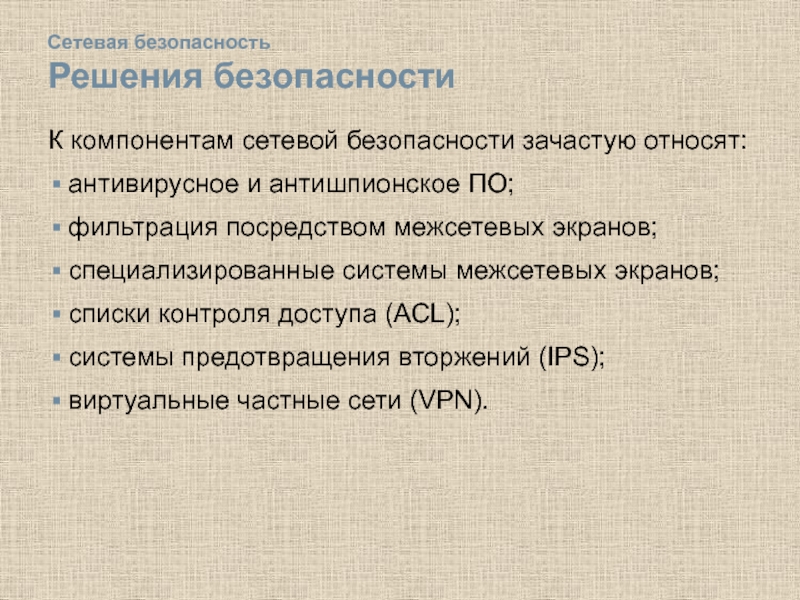 Сетевая безопасность
Решения безопасности

К компонентам сетевой безопасности зачастую относят:

• антивирусное и антишпионское ПО;
• фильтрация посредством межсетевых экранов;
• специализированные системы межсетевых экранов;
• списки контроля доступа (ACL);
• системы предотвращения вторжений (IPS);
• виртуальные частные сети (VPN).